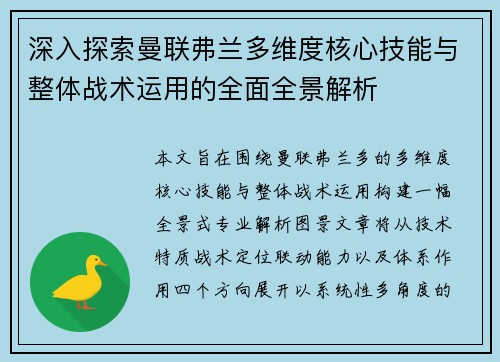 深入探索曼联弗兰多维度核心技能与整体战术运用的全面全景解析

本文旨在围绕曼联弗兰多的多维度核心技能与整体战术运用构建一幅全景式专业解析图景文章将从技术特质战术定位联动能力以及体系作用四个方向展开以系统性多角度的